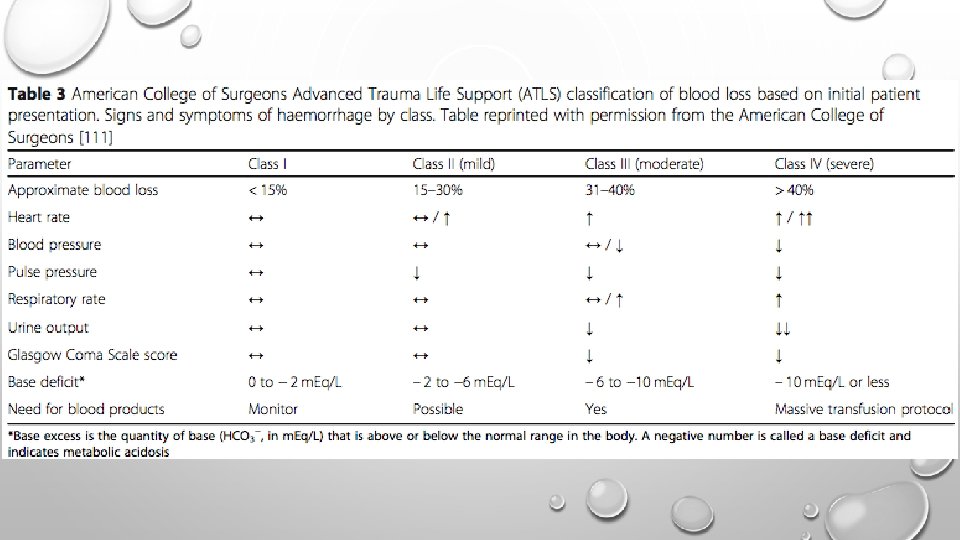 **Table 3** American College of Surgeons Advanced Trauma Life Support (ATLS) classification of blood loss based on initial patient presentation. Signs and symptoms of haemorrhage by class. Table reprinted with permission from the American College of Surgeons [111]

| Parameter | Class I | Class II (mild) | Class III (moderate) | Class IV (severe) |
|---|---|---|---|---|
| Approximate blood loss | < 15% | 15–30% | 31–40% | > 40% |
| Heart rate | ↔ | ↔ / ↑ | ↑ | ↑ / ↑↑ |
| Blood pressure | ↔ | ↔ | ↔ / ↓ | ↓ |
| Pulse pressure | ↔ | ↓ | ↓ | ↓ |
| Respiratory rate | ↔ | ↔ | ↔ / ↑ | ↑ |
| Urine output | ↔ | ↔ | ↓ | ↓↓ |
| Glasgow Coma Scale score | ↔ | ↔ | ↓ | ↓ |
| Base deficit* | 0 to − 2 mEq/L | − 2 to −6 mEq/L | − 6 to −10 mEq/L | − 10 mEq/L or less |
| Need for blood products | Monitor | Possible | Yes | Massive transfusion protocol |

*Base excess is the quantity of base ($HCO_3^-$, in mEq/L) that is above or below the normal range in the body. A negative number is called a base deficit and indicates metabolic acidosis